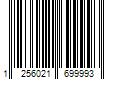 1 256021 699993